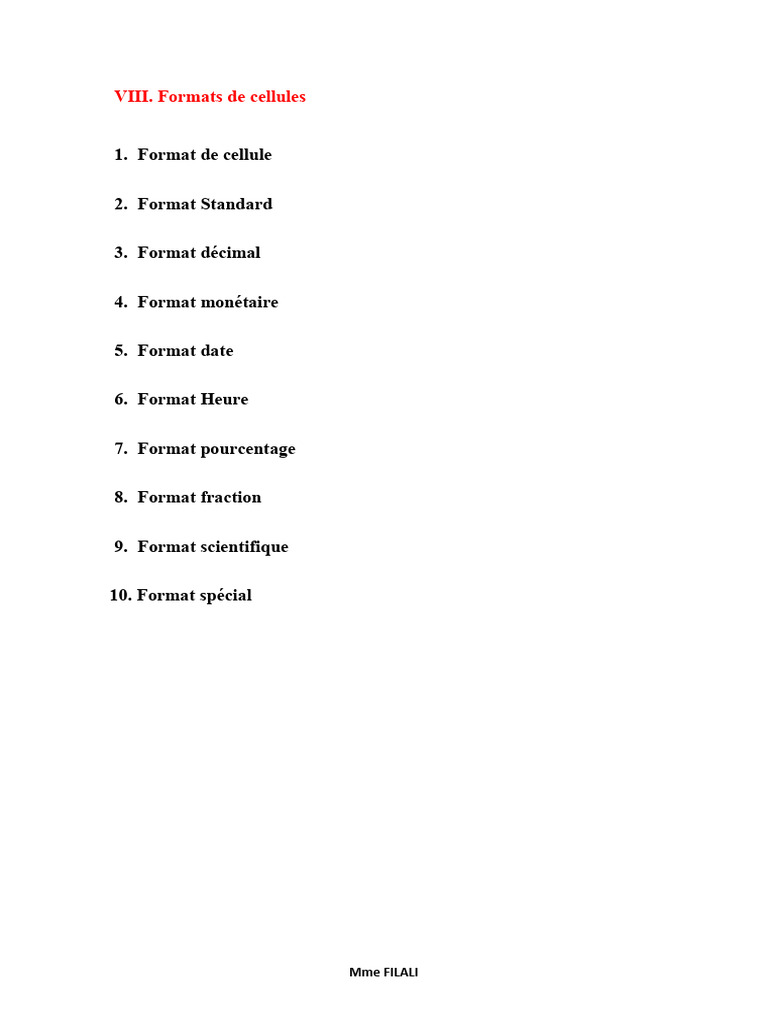 VIII. Formats de cellules

1. Format de cellule

2. Format Standard

3. Format décimal

4. Format monétaire

5. Format date

6. Format Heure

7. Format pourcentage

8. Format fraction

9. Format scientifique

10. Format spécial

Mme FILALI